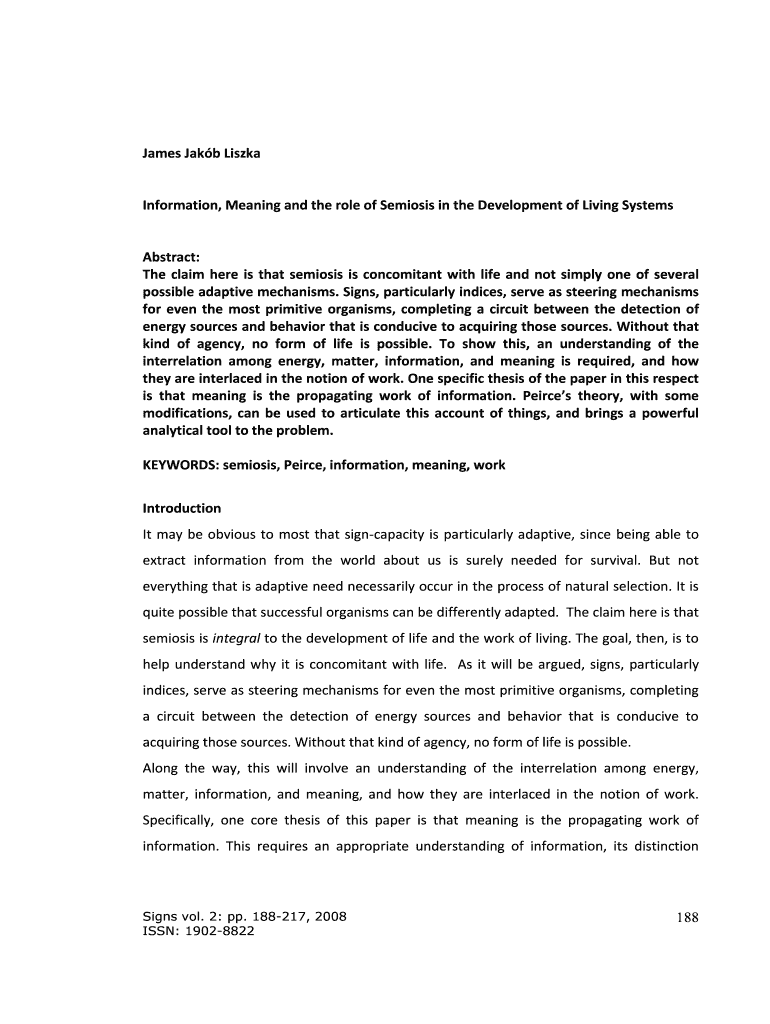 James Jakób Liszka

Information, Meaning and the role of Semiosis in the Development of Living Systems

Abstract:
The claim here is that semiosis is concomitant with life and not simply one of several possible adaptive mechanisms. Signs, particularly indices, serve as steering mechanisms for even the most primitive organisms, completing a circuit between the detection of energy sources and behavior that is conducive to acquiring those sources. Without that kind of agency, no form of life is possible. To show this, an understanding of the interrelation among energy, matter, information, and meaning is required, and how they are interlaced in the notion of work. One specific thesis of the paper in this respect is that meaning is the propagating work of information. Peirce's theory, with some modifications, can be used to articulate this account of things, and brings a powerful analytical tool to the problem.

KEYWORDS: semiosis, Peirce, information, meaning, work

Introduction
It may be obvious to most that sign-capacity is particularly adaptive, since being able to extract information from the world about us is surely needed for survival. But not everything that is adaptive need necessarily occur in the process of natural selection. It is quite possible that successful organisms can be differently adapted. The claim here is that semiosis is integral to the development of life and the work of living. The goal, then, is to help understand why it is concomitant with life. As it will be argued, signs, particularly indices, serve as steering mechanisms for even the most primitive organisms, completing a circuit between the detection of energy sources and behavior that is conducive to acquiring those sources. Without that kind of agency, no form of life is possible.
Along the way, this will involve an understanding of the interrelation among energy, matter, information, and meaning, and how they are interlaced in the notion of work. Specifically, one core thesis of this paper is that meaning is the propagating work of information. This requires an appropriate understanding of information, its distinction

Signs vol. 2: pp. 188-217, 2008
ISSN: 1902-8822
188